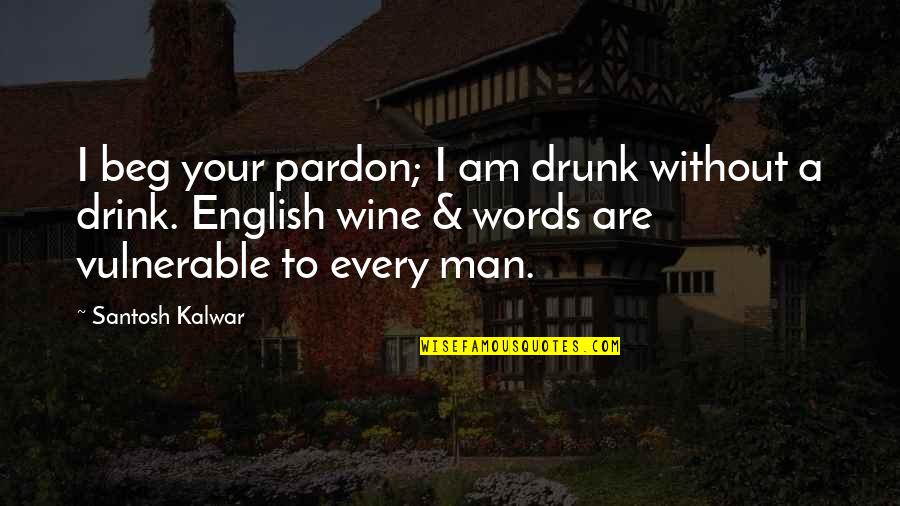 I beg your pardon; I am drunk without a drink. English wine & words are vulnerable to every man.

~ Santosh Kalwar

WISEFAMOUSQUOTES.COM